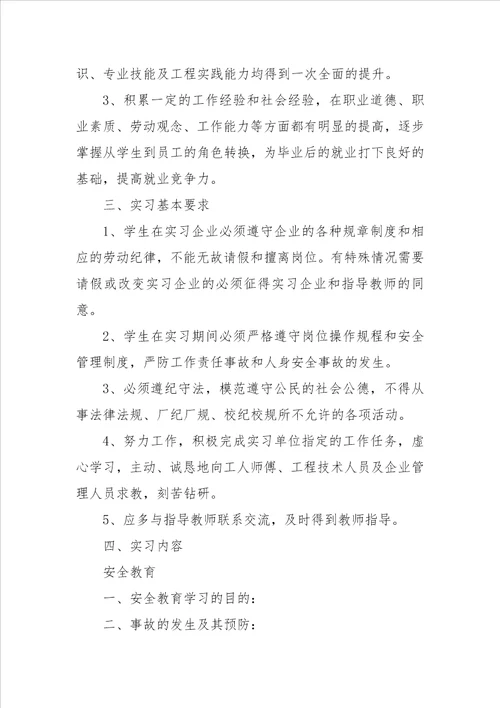 识、专业技能及工程实践能力均得到一次全面的提升。

3、积累一定的工作经验和社会经验，在职业道德、职业素质、劳动观念、工作能力等方面都有明显的提高，逐步掌握从学生到员工的角色转换，为毕业后的就业打下良好的基础，提高就业竞争力。

三、实习基本要求

1、学生在实习企业必须遵守企业的各种规章制度和相应的劳动纪律，不能无故请假和擅离岗位。有特殊情况需要请假或改变实习企业的必须征得实习企业和指导教师的同意。

2、学生在实习期间必须严格遵守岗位操作规程和安全管理制度，严防工作责任事故和人身安全事故的发生。

3、必须遵纪守法，模范遵守公民的社会公德，不得从事法律法规、厂纪厂规、校纪校规所不允许的各项活动。

4、努力工作，积极完成实习单位指定的工作任务，虚心学习，主动、诚恳地向工人师傅、工程技术人员及企业管理人员求教，刻苦钻研。

5、应多与指导教师联系交流，及时得到教师指导。

四、实习内容

安全教育

一、安全教育学习的目的：

二、事故的发生及其预防：